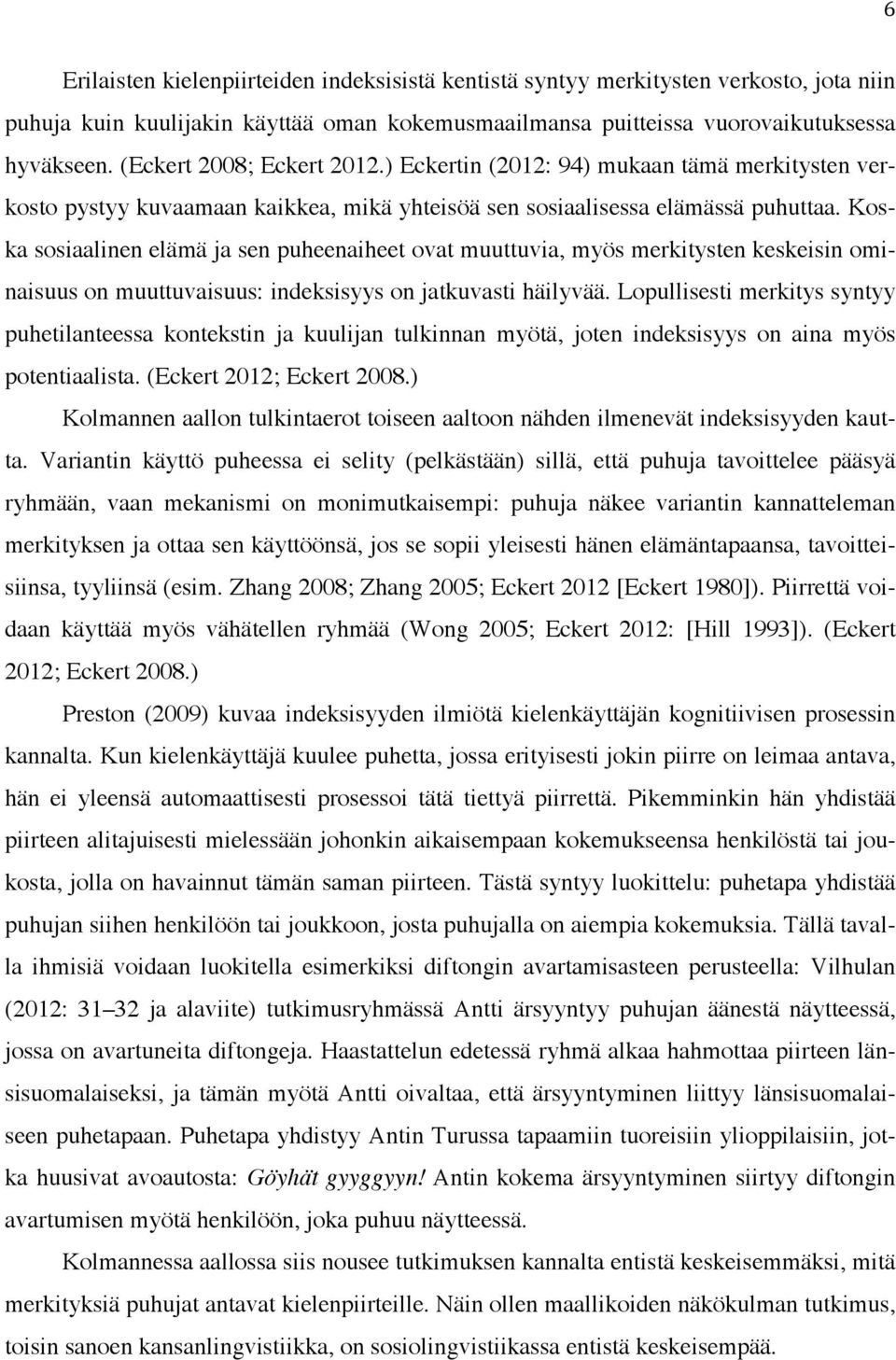 6

Erilaisten kielenpiirteiden indeksisistä kentistä syntyy merkitysten verkosto, jota niin puhuja kuin kuulijakin käyttää oman kokemusmaailmansa puitteissa vuorovaikutuksessa hyväkseen. (Eckert 2008; Eckert 2012.) Eckertin (2012: 94) mukaan tämä merkitysten verkosto pystyy kuvaamaan kaikkea, mikä yhteisöä sen sosiaalisessa elämässä puhuttaa. Koska sosiaalinen elämä ja sen puheenaiheet ovat muuttuvia, myös merkitysten keskeisin ominaisuus on muuttuvaisuus: indeksisyys on jatkuvasti häilyvää. Lopullisesti merkitys syntyy puhetilanteessa kontekstin ja kuulijan tulkinnan myötä, joten indeksisyys on aina myös potentiaalista. (Eckert 2012; Eckert 2008.)

Kolmannen aallon tulkintaerot toiseen aaltoon nähden ilmenevät indeksisyyden kautta. Variantin käyttö puheessa ei selity (pelkästään) sillä, että puhuja tavoittelee pääsyä ryhmään, vaan mekanismi on monimutkaisempi: puhuja näkee variantin kannatteleman merkityksen ja ottaa sen käyttöönsä, jos se sopii yleisesti hänen elämäntapaansa, tavoitteisiinsa, tyyliinsä (esim. Zhang 2008; Zhang 2005; Eckert 2012 [Eckert 1980]). Piirrettä voidaan käyttää myös vähätellen ryhmää (Wong 2005; Eckert 2012: [Hill 1993]). (Eckert 2012; Eckert 2008.)

Preston (2009) kuvaa indeksisyyden ilmiötä kielenkäyttäjän kognitiivisen prosessin kannalta. Kun kielenkäyttäjä kuulee puhetta, jossa erityisesti jokin piirre on leimaa antava, hän ei yleensä automaattisesti prosessoi tätä tiettyä piirrettä. Pikemminkin hän yhdistää piirteen alitajuisesti mielessään johonkin aikaisempaan kokemukseensa henkilöstä tai joukosta, jolla on havainnut tämän saman piirteen. Tästä syntyy luokittelu: puhetapa yhdistää puhujan siihen henkilöön tai joukkoon, josta puhujalla on aiempia kokemuksia. Tällä tavalla ihmisiä voidaan luokitella esimerkiksi diftongin avartamisasteen perusteella: Vilhulan (2012: 31–32 ja alaviite) tutkimusryhmässä Antti ärsyyntyy puhujan äänestä näytteessä, jossa on avartuneita diftongeja. Haastattelun edetessä ryhmä alkaa hahmottaa piirteen länsisuomalaiseksi, ja tämän myötä Antti oivaltaa, että ärsyyntyminen liittyy länsisuomalaiseen puhetapaan. Puhetapa yhdistyy Antin Turussa tapaamiin tuoreisiin ylioppilaisiin, jotka huusivat avoautosta: Göyhät gyyggyyn! Antin kokema ärsyyntyminen siirtyy diftongin avartumisen myötä henkilöön, joka puhuu näytteessä.

Kolmannessa aallossa siis nousee tutkimuksen kannalta entistä keskeisemmäksi, mitä merkityksiä puhujat antavat kielenpiirteille. Näin ollen maallikoiden näkökulman tutkimus, toisin sanoen kansanlingvistiikka, on sosiolingvistiikassa entistä keskeisempää.